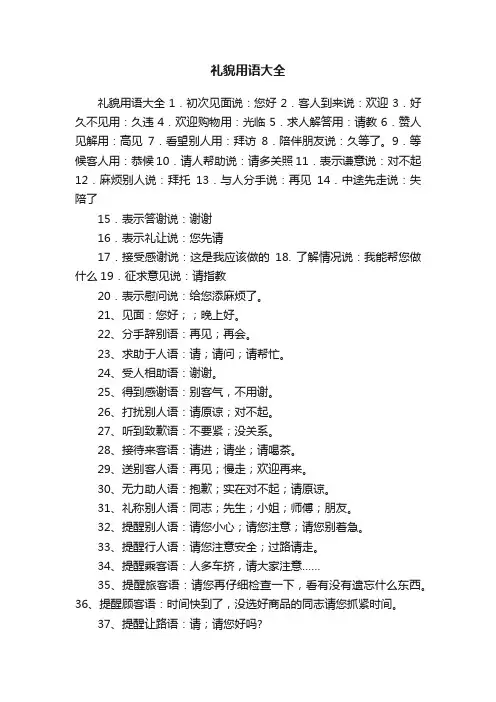 礼貌用语大全

礼貌用语大全 1．初次见面说：您好 2．客人到来说：欢迎 3．好久不见用：久违 4．欢迎购物用：光临 5．求人解答用：请教 6．赞人见解用：高见 7．看望别人用：拜访 8．陪伴朋友说：久等了。9．等候客人用：恭候 10．请人帮助说：请多关照 11．表示谦意说：对不起 12．麻烦别人说：拜托 13．与人分手说：再见 14．中途先走说：失陪了

15．表示答谢说：谢谢

16．表示礼让说：您先请

17．接受感谢说：这是我应该做的 18. 了解情况说：我能帮您做什么 19．征求意见说：请指教

20．表示慰问说：给您添麻烦了。

21、见面：您好；；晚上好。

22、分手辞别语：再见；再会。

23、求助于人语：请；请问；请帮忙。

24、受人相助语：谢谢。

25、得到感谢语：别客气，不用谢。

26、打扰别人语：请原谅；对不起。

27、听到致歉语：不要紧；没关系。

28、接待来客语：请进；请坐；请喝茶。

29、送别客人语：再见；慢走；欢迎再来。

30、无力助人语：抱歉；实在对不起；请原谅。

31、礼称别人语：同志；先生；小姐；师傅；朋友。

32、提醒别人语：请您小心；请您注意；请您别着急。

33、提醒行人语：请您注意安全；过路请走。

34、提醒乘客语：人多车挤，请大家注意……

35、提醒旅客语：请您再仔细检查一下，看有没有遗忘什么东西。36、提醒顾客语：时间快到了，没选好商品的同志请您抓紧时间。

37、提醒让路语：请；请您好吗?